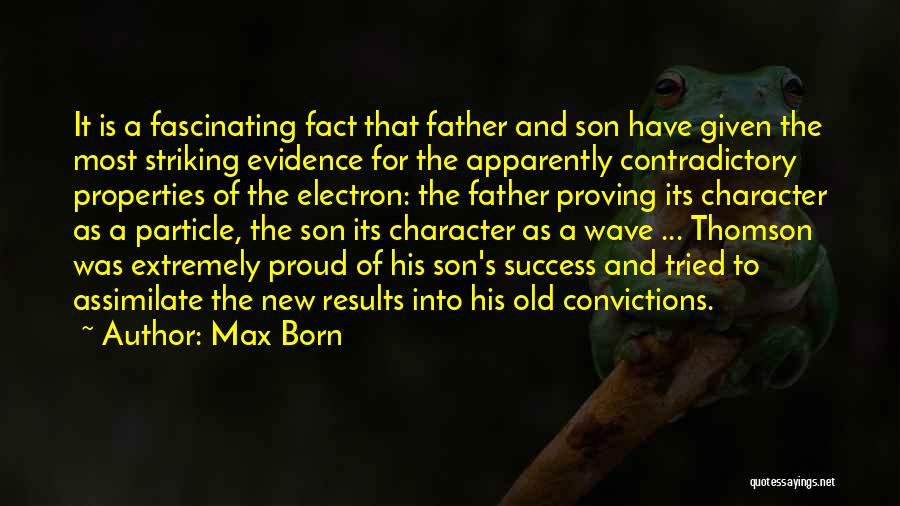 It is a fascinating fact that father and son have given the most striking evidence for the apparently contradictory properties of the electron: the father proving its character as a particle, the son its character as a wave ... Thomson was extremely proud of his son's success and tried to assimilate the new results into his old convictions.

~ Author: Max Born

quotessayings.net